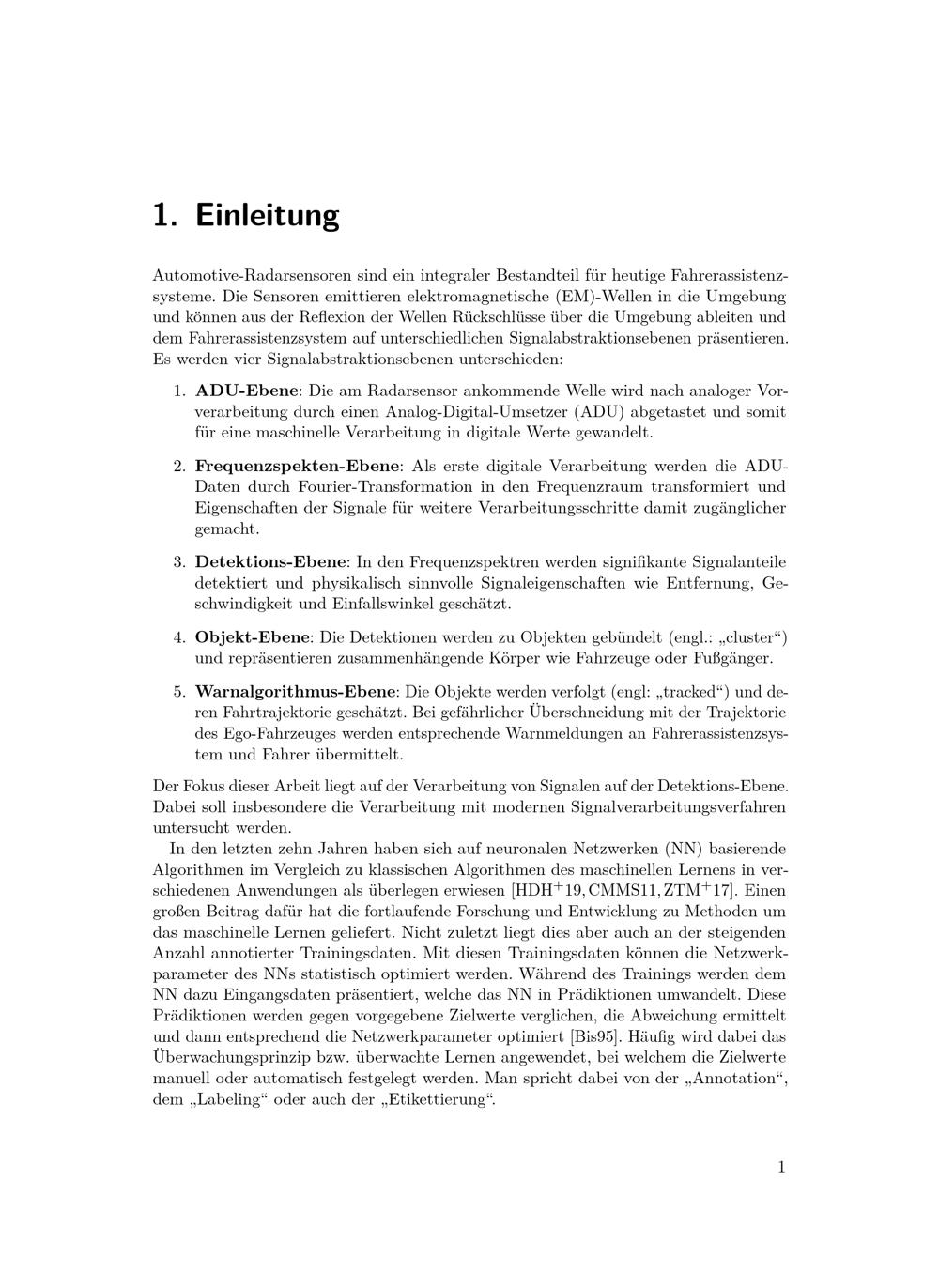 1. Einleitung

Automotive-Radarsensoren sind ein integraler Bestandteil für heutige Fahrerassistenzsysteme. Die Sensoren emittieren elektromagnetische (EM)-Wellen in die Umgebung und können aus der Reflexion der Wellen Rückschlüsse über die Umgebung ableiten und dem Fahrerassistenzsystem auf unterschiedlichen Signalabstraktionsebenen präsentieren. Es werden vier Signalabstraktionsebenen unterschieden:

1. ADU-Ebene: Die am Radarsensor ankommende Welle wird nach analoger Vorverarbeitung durch einen Analog-Digital-Umsetzer (ADU) abgetastet und somit für eine maschinelle Verarbeitung in digitale Werte gewandelt.

2. Frequenzspekten-Ebene: Als erste digitale Verarbeitung werden die ADU-Daten durch Fourier-Transformation in den Frequenzraum transformiert und Eigenschaften der Signale für weitere Verarbeitungsschritte damit zugänglicher gemacht.

3. Detektions-Ebene: In den Frequenzspektren werden signifikante Signalanteile detektiert und physikalisch sinnvolle Signaleigenschaften wie Entfernung, Geschwindigkeit und Einfallswinkel geschätzt.

4. Objekt-Ebene: Die Detektionen werden zu Objekten gebündelt (engl.: „cluster“) und repräsentieren zusammenhängende Körper wie Fahrzeuge oder Fußgänger.

5. Warnalgorithmus-Ebene: Die Objekte werden verfolgt (engl: „tracked“) und deren Fahrtrajektorie geschätzt. Bei gefährlicher Überschneidung mit der Trajektorie des Ego-Fahrzeuges werden entsprechende Warnmeldungen an Fahrerassistenzsystem und Fahrer übermittelt.

Der Fokus dieser Arbeit liegt auf der Verarbeitung von Signalen auf der Detektions-Ebene. Dabei soll insbesondere die Verarbeitung mit modernen Signalverarbeitungsverfahren untersucht werden.

In den letzten zehn Jahren haben sich auf neuronalen Netzwerken (NN) basierende Algorithmen im Vergleich zu klassischen Algorithmen des maschinellen Lernens in verschiedenen Anwendungen als überlegen erwiesen [HDH$^{+}$19, CMMS11, ZTM$^{+}$17]. Einen großen Beitrag dafür hat die fortlaufende Forschung und Entwicklung zu Methoden um das maschinelle Lernen geliefert. Nicht zuletzt liegt dies aber auch an der steigenden Anzahl annotierter Trainingsdaten. Mit diesen Trainingsdaten können die Netzwerkparameter des NNs statistisch optimiert werden. Während des Trainings werden dem NN dazu Eingangsdaten präsentiert, welche das NN in Prädiktionen umwandelt. Diese Prädiktionen werden gegen vorgegebene Zielwerte verglichen, die Abweichung ermittelt und dann entsprechend die Netzwerkparameter optimiert [Bis95]. Häufig wird dabei das Überwachungsprinzip bzw. überwachte Lernen angewendet, bei welchem die Zielwerte manuell oder automatisch festgelegt werden. Man spricht dabei von der „Annotation“, dem „Labeling“ oder auch der „Etikettierung“.

1